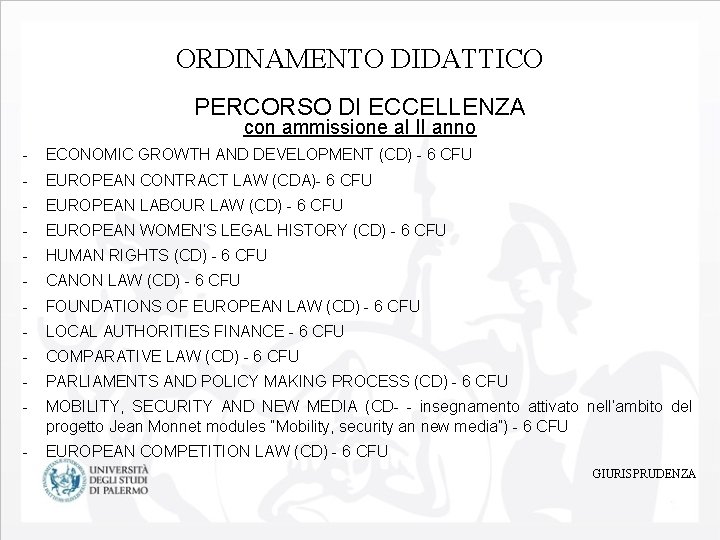 ORDINAMENTO DIDATTICO

PERCORSO DI ECCELLENZA
con ammissione al II anno

- ECONOMIC GROWTH AND DEVELOPMENT (CD) - 6 CFU
- EUROPEAN CONTRACT LAW (CDA)- 6 CFU
- EUROPEAN LABOUR LAW (CD) - 6 CFU
- EUROPEAN WOMEN'S LEGAL HISTORY (CD) - 6 CFU
- HUMAN RIGHTS (CD) - 6 CFU
- CANON LAW (CD) - 6 CFU
- FOUNDATIONS OF EUROPEAN LAW (CD) - 6 CFU
- LOCAL AUTHORITIES FINANCE - 6 CFU
- COMPARATIVE LAW (CD) - 6 CFU
- PARLIAMENTS AND POLICY MAKING PROCESS (CD) - 6 CFU
- MOBILITY, SECURITY AND NEW MEDIA (CD- - insegnamento attivato nell'ambito del progetto Jean Monnet modules "Mobility, security an new media") - 6 CFU
- EUROPEAN COMPETITION LAW (CD) - 6 CFU

UNIVERSITÀ DEGLI STUDI DI PALERMO

GIURISPRUDENZA